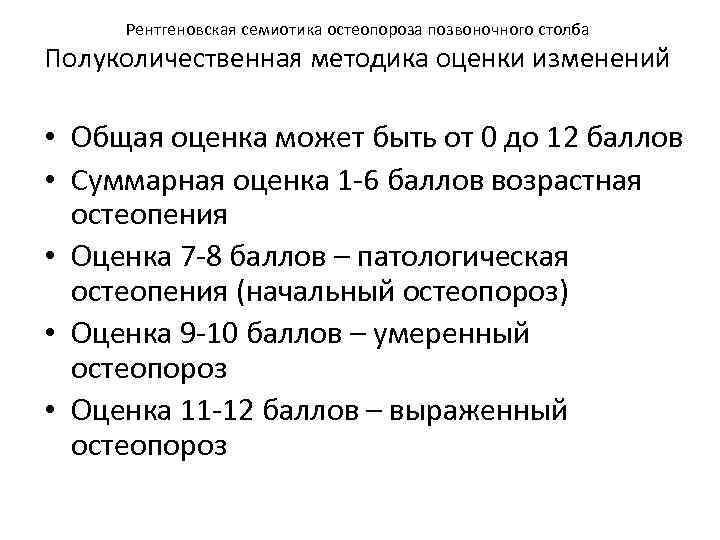 Рентгеновская семиотика остеопороза позвоночного столба
Полуколичественная методика оценки изменений

• Общая оценка может быть от 0 до 12 баллов
• Суммарная оценка 1-6 баллов возрастная остеопения
• Оценка 7-8 баллов – патологическая остеопения (начальный остеопороз)
• Оценка 9-10 баллов – умеренный остеопороз
• Оценка 11-12 баллов – выраженный остеопороз